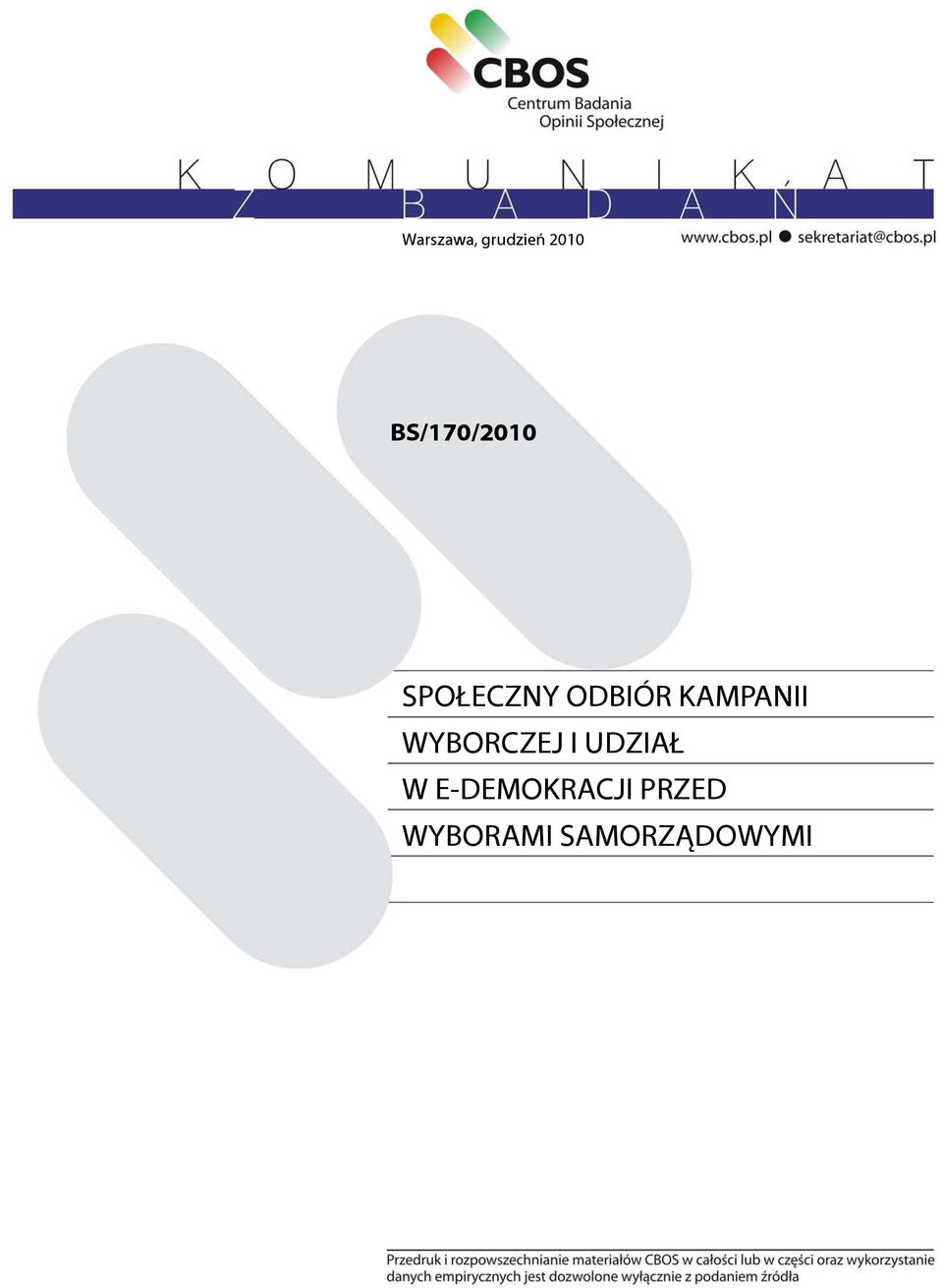 CBOS
Centrum Badania
Opinii Społecznej

KOMUNIKAT
Z BADAŃ

Warszawa, grudzień 2010

www.cbos.pl ● sekretariat@cbos.pl

BS/170/2010

SPOŁECZNY ODBIÓR KAMPANII WYBORCZEJ I UDZIAŁ W E-DEMOKRACJI PRZED WYBORAMI SAMORZĄDOWYMI

Przedruk i rozpowszechnianie materiałów CBOS w całości lub w części oraz wykorzystanie danych empirycznych jest dozwolone wyłącznie z podaniem źródła